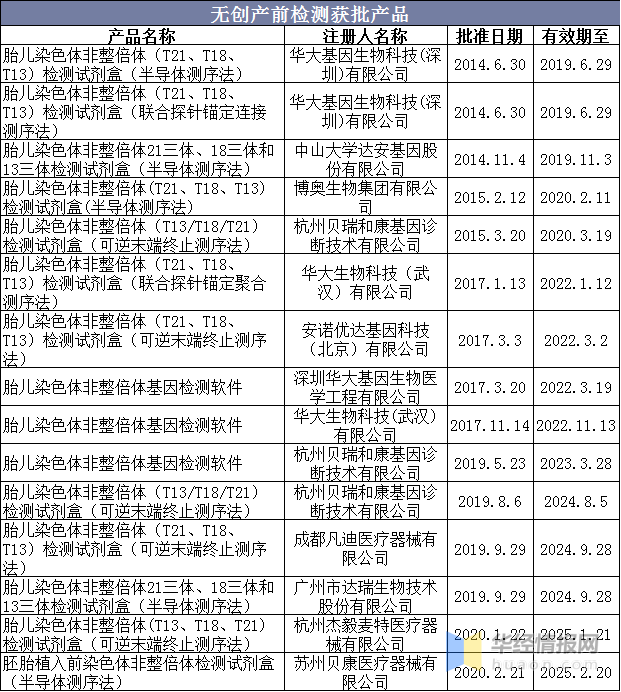 无创产前检测获批产品

| 产品名称 | 注册人名称 | 批准日期 | 有效期至 |
|---|---|---|---|
| 胎儿染色体非整倍体（T21、T18、T13）检测试剂盒（半导体测序法） | 华大基因生物科技(深圳)有限公司 | 2014.6.30 | 2019.6.29 |
| 胎儿染色体非整倍体（T21、T18、T13）检测试剂盒（联合探针锚定连接测序法） | 华大基因生物科技(深圳)有限公司 | 2014.6.30 | 2019.6.29 |
| 胎儿染色体非整倍体21三体、18三体和13三体检测试剂盒（半导体测序法） | 中山大学达安基因股份有限公司 | 2014.11.4 | 2019.11.3 |
| 胎儿染色体非整倍体(T21、T18、T13)检测试剂盒(半导体测序法) | 博奥生物集团有限公司 | 2015.2.12 | 2020.2.11 |
| 胎儿染色体非整倍体（T13/T18/T21）检测试剂盒（可逆末端终止测序法） | 杭州贝瑞和康基因诊断技术有限公司 | 2015.3.20 | 2020.3.19 |
| 胎儿染色体非整倍体（T21、T18、T13）检测试剂盒（联合探针锚定聚合测序法） | 华大生物科技（武汉）有限公司 | 2017.1.13 | 2022.1.12 |
| 胎儿染色体非整倍体（T21、T18、T13）检测试剂盒（可逆末端终止测序法） | 安诺优达基因科技（北京）有限公司 | 2017.3.3 | 2022.3.2 |
| 胎儿染色体非整倍体基因检测软件 | 深圳华大基因生物医学工程有限公司 | 2017.3.20 | 2022.3.19 |
| 胎儿染色体非整倍体基因检测软件 | 华大生物科技(武汉)有限公司 | 2017.11.14 | 2022.11.13 |
| 胎儿染色体非整倍体基因检测软件 | 杭州贝瑞和康基因诊断技术有限公司 | 2019.5.23 | 2023.3.28 |
| 胎儿染色体非整倍体（T13/T18/T21）检测试剂盒（可逆末端终止测序法） | 杭州贝瑞和康基因诊断技术有限公司 | 2019.8.6 | 2024.8.5 |
| 胎儿染色体非整倍体（T21、T18、T13）检测试剂盒（可逆末端终止测序法） | 成都凡迪医疗器械有限公司 | 2019.9.29 | 2024.9.28 |
| 胎儿染色体非整倍体21三体、18三体和13三体检测试剂盒（半导体测序法） | 广州市达瑞生物技术股份有限公司 | 2019.9.29 | 2024.9.28 |
| 胎儿染色体非整倍体(T13、T18、T21)检测试剂盒（可逆末端终止测序法） | 杭州杰毅麦特医疗器械有限公司 | 2020.1.22 | 2025.1.21 |
| 胚胎植入前染色体非整倍体检测试剂盒（半导体测序法） | 苏州贝康医疗器械有限公司 | 2020.2.21 | 2025.2.20 |

华经情报网
huaon.com